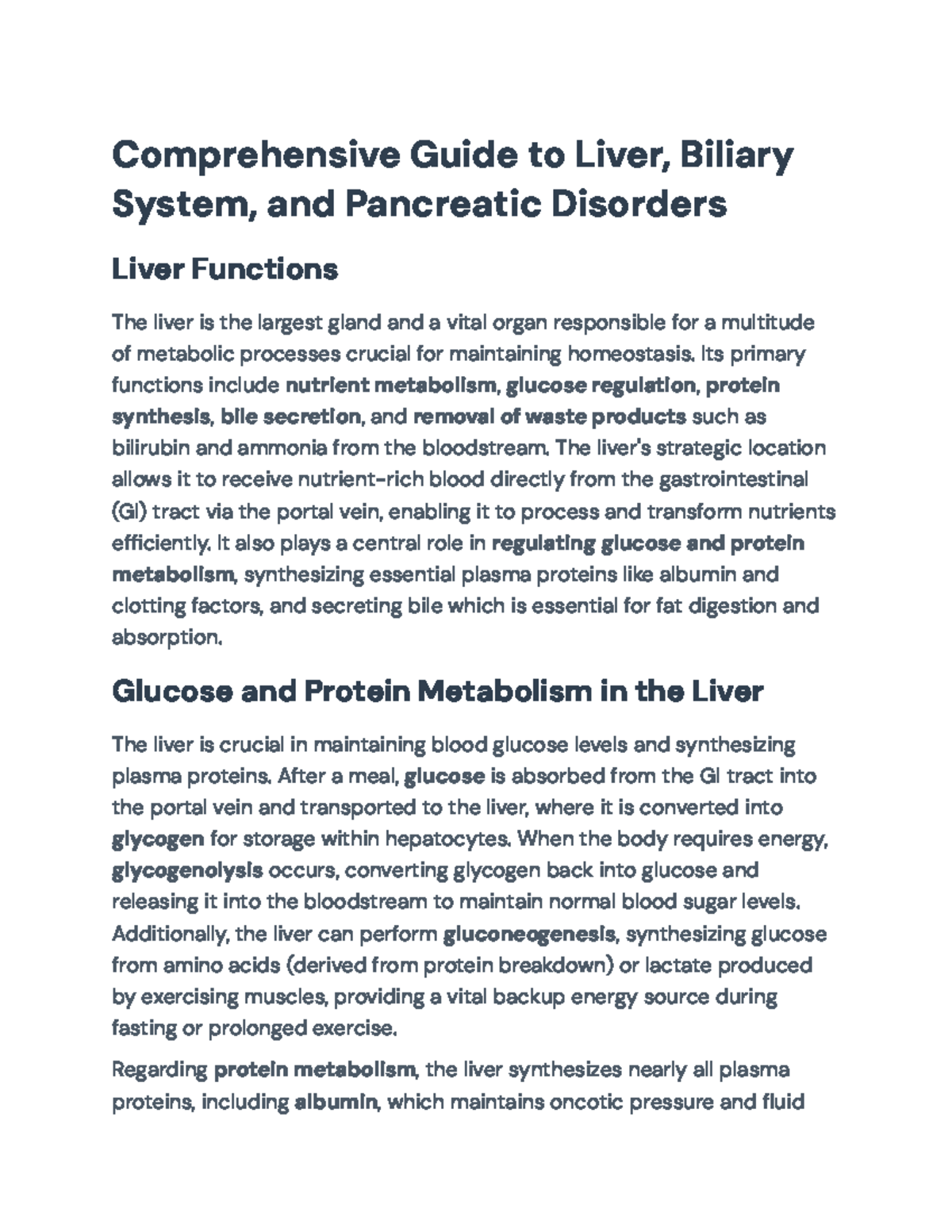 Comprehensive Guide to Liver, Biliary System, and Pancreatic Disorders

Liver Functions

The liver is the largest gland and a vital organ responsible for a multitude of metabolic processes crucial for maintaining homeostasis. Its primary functions include nutrient metabolism, glucose regulation, protein synthesis, bile secretion, and removal of waste products such as bilirubin and ammonia from the bloodstream. The liver's strategic location allows it to receive nutrient-rich blood directly from the gastrointestinal (GI) tract via the portal vein, enabling it to process and transform nutrients efficiently. It also plays a central role in regulating glucose and protein metabolism, synthesizing essential plasma proteins like albumin and clotting factors, and secreting bile which is essential for fat digestion and absorption.

Glucose and Protein Metabolism in the Liver

The liver is crucial in maintaining blood glucose levels and synthesizing plasma proteins. After a meal, glucose is absorbed from the GI tract into the portal vein and transported to the liver, where it is converted into glycogen for storage within hepatocytes. When the body requires energy, glycogenolysis occurs, converting glycogen back into glucose and releasing it into the bloodstream to maintain normal blood sugar levels. Additionally, the liver can perform gluconeogenesis, synthesizing glucose from amino acids (derived from protein breakdown) or lactate produced by exercising muscles, providing a vital backup energy source during fasting or prolonged exercise.

Regarding protein metabolism, the liver synthesizes nearly all plasma proteins, including albumin, which maintains oncotic pressure and fluid